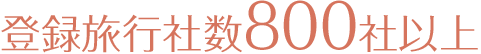 登録旅行社数800社以上